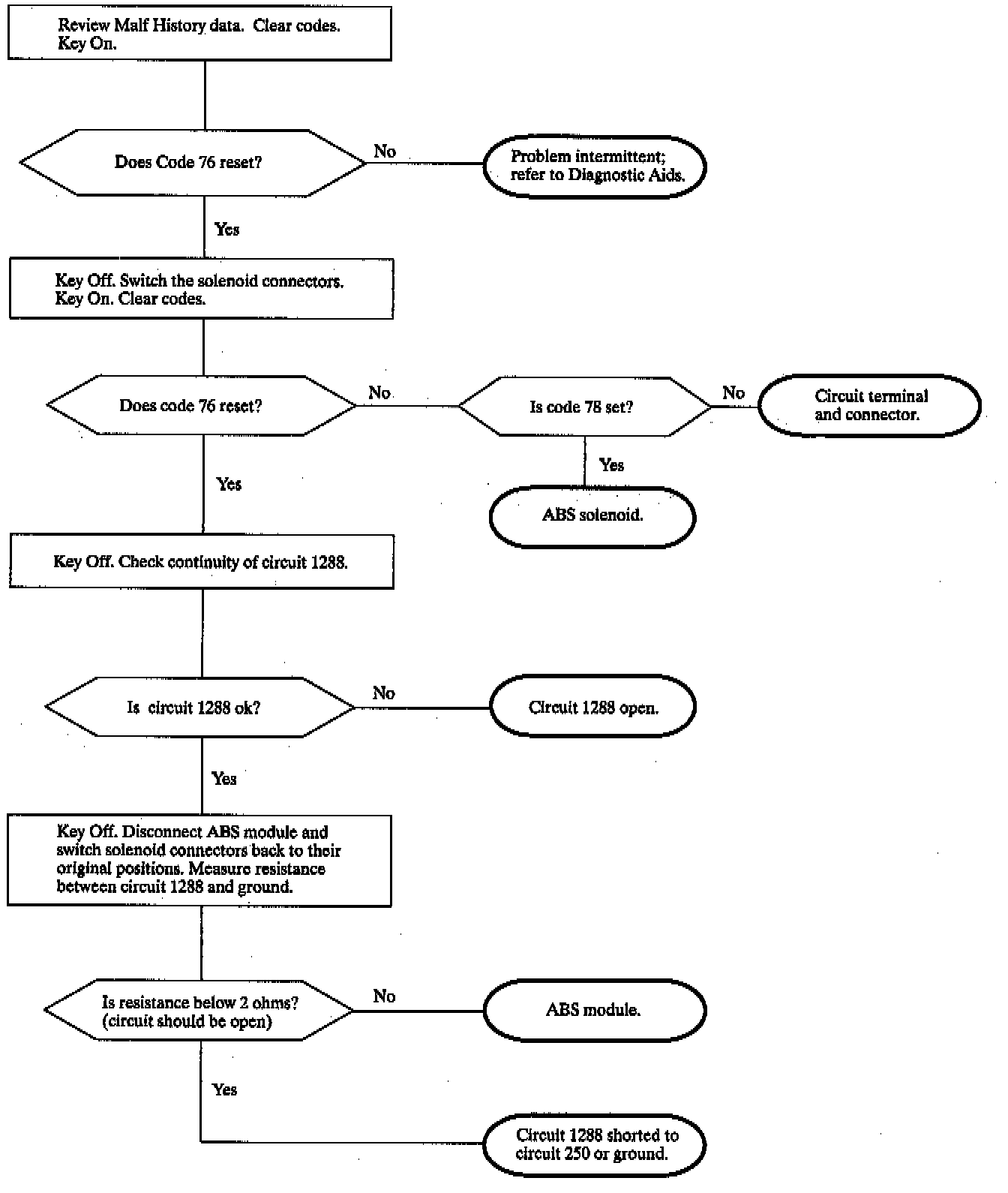 Review Malf History data. Clear codes. Key On.

Does Code 76 reset?

No

Problem intermittent; refer to Diagnostic Aids.

Yes

Key Off. Switch the solenoid connectors. Key On. Clear codes.

Does code 76 reset?

No

Is code 78 set?

No

Circuit terminal and connector.

Yes

ABS solenoid.

Yes

Key Off. Check continuity of circuit 1288.

Is circuit 1288 ok?

No

Circuit 1288 open.

Yes

Key Off. Disconnect ABS module and switch solenoid connectors back to their original positions. Measure resistance between circuit 1288 and ground.

Is resistance below 2 ohms? (circuit should be open)

No

ABS module.

Yes

Circuit 1288 shorted to circuit 250 or ground.